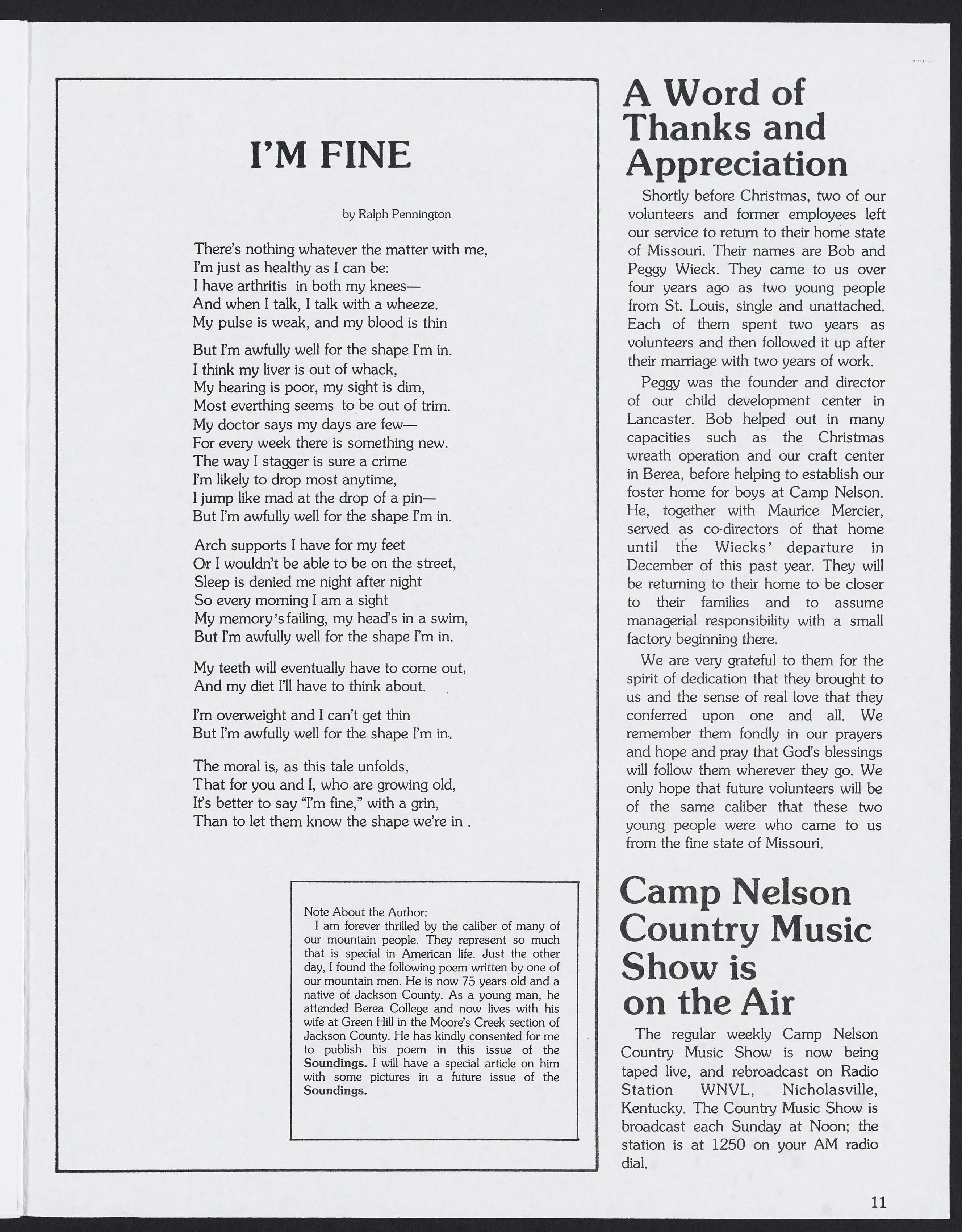 I'M FINE

by Ralph Pennington

There's nothing whatever the matter with me,
I'm just as healthy as I can be:
I have arthritis in both my knees—
And when I talk, I talk with a wheeze.
My pulse is weak, and my blood is thin

But I'm awfully well for the shape I'm in.
I think my liver is out of whack,
My hearing is poor, my sight is dim,
Most everthing seems to be out of trim.
My doctor says my days are few—
For every week there is something new.
The way I stagger is sure a crime
I'm likely to drop most anytime,
I jump like mad at the drop of a pin—
But I'm awfully well for the shape I'm in.

Arch supports I have for my feet
Or I wouldn't be able to be on the street,
Sleep is denied me night after night
So every morning I am a sight
My memory's failing, my head's in a swim,
But I'm awfully well for the shape I'm in.

My teeth will eventually have to come out,
And my diet I'll have to think about.

I'm overweight and I can't get thin
But I'm awfully well for the shape I'm in.

The moral is, as this tale unfolds,
That for you and I, who are growing old,
It's better to say "I'm fine," with a grin,
Than to let them know the shape we're in .

Note About the Author:
I am forever thrilled by the caliber of many of our mountain people. They represent so much that is special in American life. Just the other day, I found the following poem written by one of our mountain men. He is now 75 years old and a native of Jackson County. As a young man, he attended Berea College and now lives with his wife at Green Hill in the Moore's Creek section of Jackson County. He has kindly consented for me to publish his poem in this issue of the Soundings. I will have a special article on him with some pictures in a future issue of the Soundings.

A Word of Thanks and Appreciation

Shortly before Christmas, two of our volunteers and former employees left our service to return to their home state of Missouri. Their names are Bob and Peggy Wieck. They came to us over four years ago as two young people from St. Louis, single and unattached. Each of them spent two years as volunteers and then followed it up after their marriage with two years of work.

Peggy was the founder and director of our child development center in Lancaster. Bob helped out in many capacities such as the Christmas wreath operation and our craft center in Berea, before helping to establish our foster home for boys at Camp Nelson. He, together with Maurice Mercier, served as co-directors of that home until the Wiecks' departure in December of this past year. They will be returning to their home to be closer to their families and to assume managerial responsibility with a small factory beginning there.

We are very grateful to them for the spirit of dedication that they brought to us and the sense of real love that they conferred upon one and all. We remember them fondly in our prayers and hope and pray that God's blessings will follow them wherever they go. We only hope that future volunteers will be of the same caliber that these two young people were who came to us from the fine state of Missouri.

Camp Nelson Country Music Show is on the Air

The regular weekly Camp Nelson Country Music Show is now being taped live, and rebroadcast on Radio Station WNVL, Nicholasville, Kentucky. The Country Music Show is broadcast each Sunday at Noon; the station is at 1250 on your AM radio dial.

11